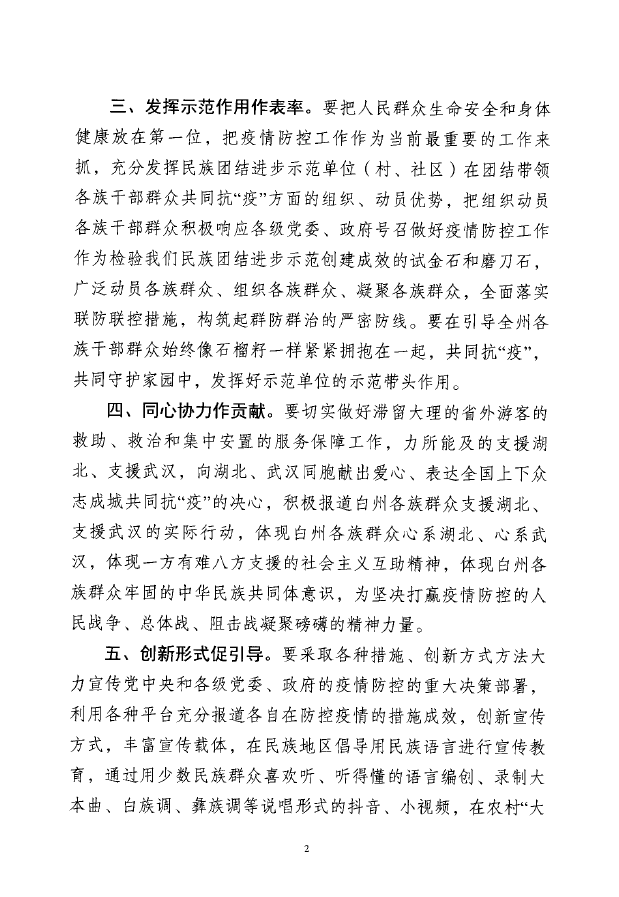 三、发挥示范作用作表率。要把人民群众生命安全和身体健康放在第一位，把疫情防控工作作为当前最重要的工作来抓，充分发挥民族团结进步示范单位（村、社区）在团结带领各族干部群众共同抗“疫”方面的组织、动员优势，把组织动员各族干部群众积极响应各级党委、政府号召做好疫情防控工作作为检验我们民族团结进步示范创建成效的试金石和磨刀石，广泛动员各族群众、组织各族群众、凝聚各族群众，全面落实联防联控措施，构筑起群防群治的严密防线。要在引导全州各族干部群众始终像石榴籽一样紧紧拥抱在一起，共同抗“疫”，共同守护家园中，发挥好示范单位的示范带头作用。

四、同心协力作贡献。要切实做好滞留大理的省外游客的救助、救治和集中安置的服务保障工作，力所能及的支援湖北、支援武汉，向湖北、武汉同胞献出爱心、表达全国上下众志成城共同抗“疫”的决心，积极报道白州各族群众支援湖北、支援武汉的实际行动，体现白州各族群众心系湖北、心系武汉，体现一方有难八方支援的社会主义互助精神，体现白州各族群众牢固的中华民族共同体意识，为坚决打赢疫情防控的人民战争、总体战、阻击战凝聚磅礴的精神力量。

五、创新形式促引导。要采取各种措施、创新方式方法大力宣传党中央和各级党委、政府的疫情防控的重大决策部署，利用各种平台充分报道各自在防控疫情的措施成效，创新宣传方式，丰富宣传载体，在民族地区倡导用民族语言进行宣传教育，通过用少数民族群众喜欢听、听得懂的语言编创、录制大本曲、白族调、彝族调等说唱形式的抖音、小视频，在农村“大

2